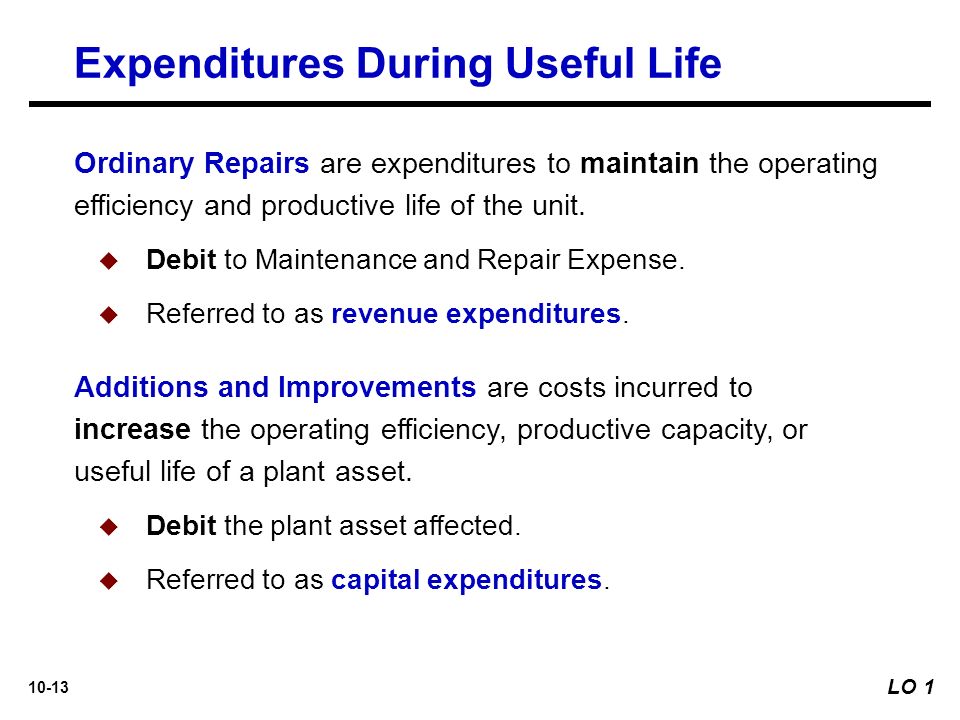 Expenditures During Useful Life

Ordinary Repairs are expenditures to maintain the operating efficiency and productive life of the unit.

◆ Debit to Maintenance and Repair Expense.

◆ Referred to as revenue expenditures.

Additions and Improvements are costs incurred to increase the operating efficiency, productive capacity, or useful life of a plant asset.

◆ Debit the plant asset affected.

◆ Referred to as capital expenditures.

10-13

LO 1